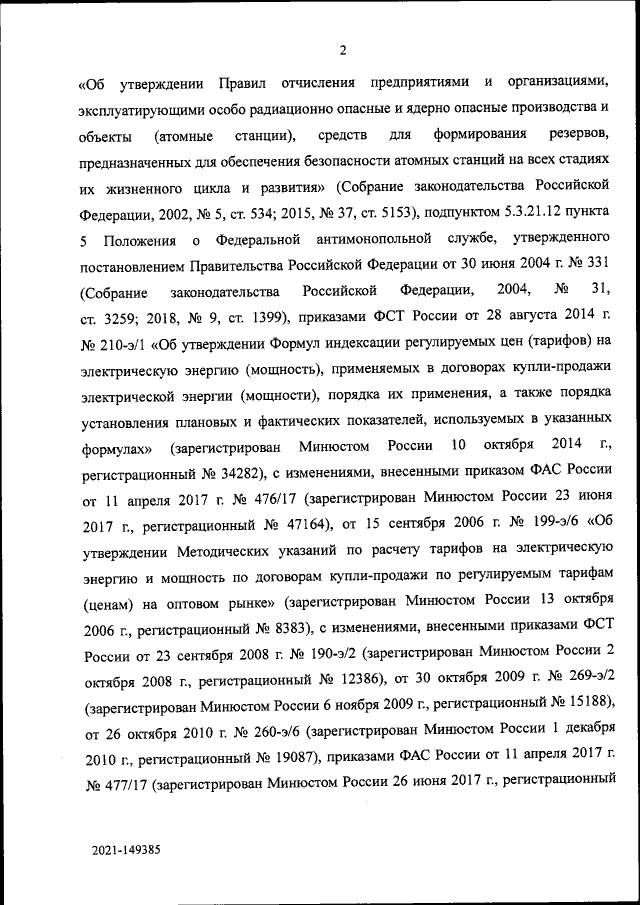 2

«Об утверждении Правил отчисления предприятиями и организациями, эксплуатирующими особо радиационно опасные и ядерно опасные производства и объекты (атомные станции), средств для формирования резервов, предназначенных для обеспечения безопасности атомных станций на всех стадиях их жизненного цикла и развития» (Собрание законодательства Российской Федерации, 2002, № 5, ст. 534; 2015, № 37, ст. 5153), подпунктом 5.3.21.12 пункта 5 Положения о Федеральной антимонопольной службе, утвержденного постановлением Правительства Российской Федерации от 30 июня 2004 г. № 331 (Собрание законодательства Российской Федерации, 2004, № 31, ст. 3259; 2018, № 9, ст. 1399), приказами ФСТ России от 28 августа 2014 г. № 210-э/1 «Об утверждении Формул индексации регулируемых цен (тарифов) на электрическую энергию (мощность), применяемых в договорах купли-продажи электрической энергии (мощности), порядка их применения, а также порядка установления плановых и фактических показателей, используемых в указанных формулах» (зарегистрирован Минюстом России 10 октября 2014 г., регистрационный № 34282), с изменениями, внесенными приказом ФАС России от 11 апреля 2017 г. № 476/17 (зарегистрирован Минюстом России 23 июня 2017 г., регистрационный № 47164), от 15 сентября 2006 г. № 199-э/6 «Об утверждении Методических указаний по расчету тарифов на электрическую энергию и мощность по договорам купли-продажи по регулируемым тарифам (ценам) на оптовом рынке» (зарегистрирован Минюстом России 13 октября 2006 г., регистрационный № 8383), с изменениями, внесенными приказами ФСТ России от 23 сентября 2008 г. № 190-э/2 (зарегистрирован Минюстом России 2 октября 2008 г., регистрационный № 12386), от 30 октября 2009 г. № 269-э/2 (зарегистрирован Минюстом России 6 ноября 2009 г., регистрационный № 15188), от 26 октября 2010 г. № 260-э/6 (зарегистрирован Минюстом России 1 декабря 2010 г., регистрационный № 19087), приказами ФАС России от 11 апреля 2017 г. № 477/17 (зарегистрирован Минюстом России 26 июня 2017 г., регистрационный

2021-149385